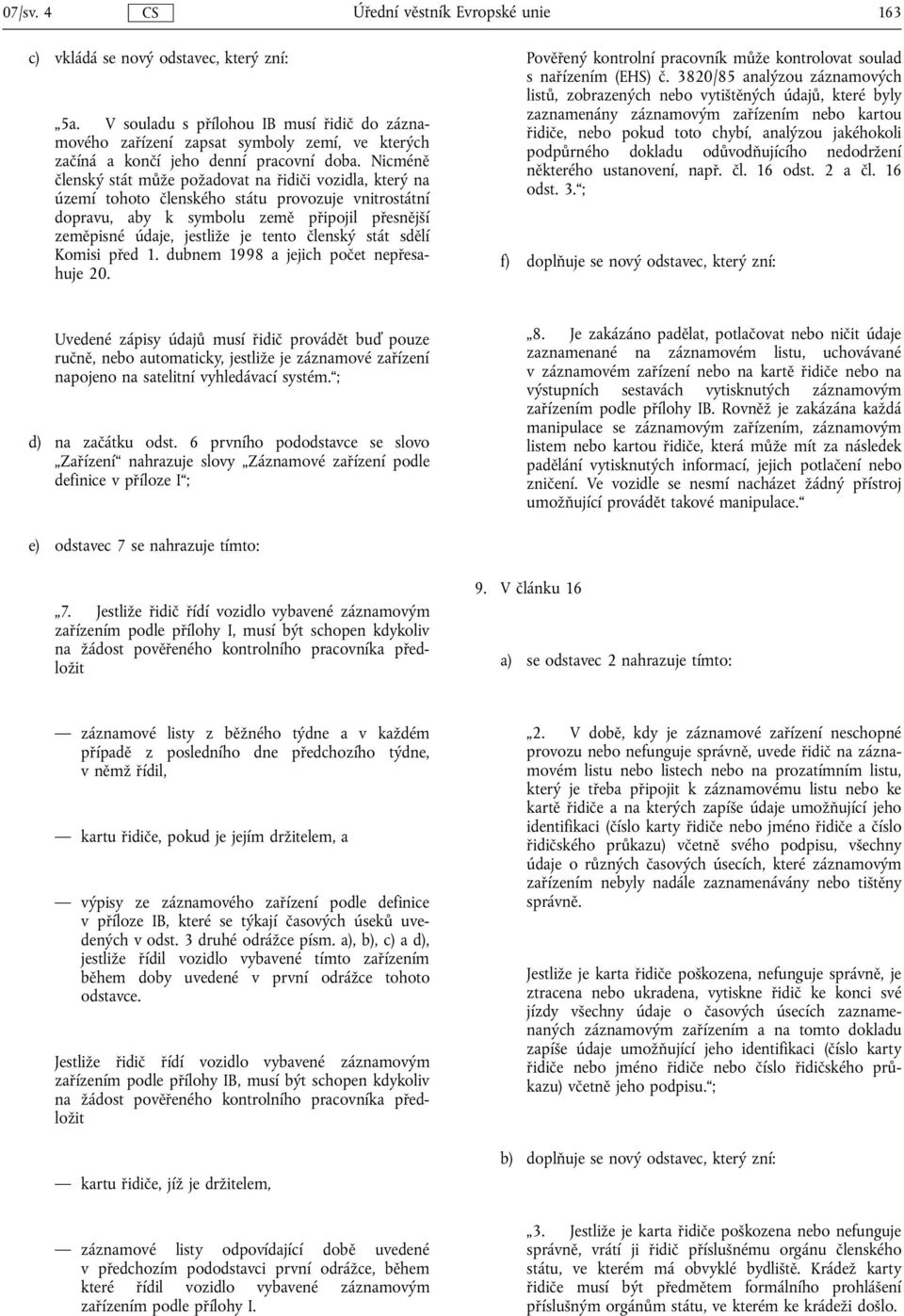 07/sv. 4 CS Úřední věstník Evropské unie 163

c) vkládá se nový odstavec, který zní:

„5a. V souladu s přílohou IB musí řidič do záznamového zařízení zapsat symboly zemí, ve kterých začíná a končí jeho denní pracovní doba. Nicméně členský stát může požadovat na řidiči vozidla, který na území tohoto členského státu provozuje vnitrostátní dopravu, aby k symbolu země připojil přesnější zeměpisné údaje, jestliže je tento členský stát sdělí Komisi před 1. dubnem 1998 a jejich počet nepřesahuje 20.

Uvedené zápisy údajů musí řidič provádět buď pouze ručně, nebo automaticky, jestliže je záznamové zařízení napojeno na satelitní vyhledávací systém.“;

d) na začátku odst. 6 prvního pododstavce se slovo „Zařízení“ nahrazuje slovy „Záznamové zařízení podle definice v příloze I“;

e) odstavec 7 se nahrazuje tímto:

„7. Jestliže řidič řídí vozidlo vybavené záznamovým zařízením podle přílohy I, musí být schopen kdykoliv na žádost pověřeného kontrolního pracovníka předložit

— záznamové listy z běžného týdne a v každém případě z posledního dne předchozího týdne, v němž řídil,

— kartu řidiče, pokud je jejím držitelem, a

— výpisy ze záznamového zařízení podle definice v příloze IB, které se týkají časových úseků uvedených v odst. 3 druhé odrážce písm. a), b), c) a d), jestliže řídil vozidlo vybavené tímto zařízením během doby uvedené v první odrážce tohoto odstavce.

Jestliže řidič řídí vozidlo vybavené záznamovým zařízením podle přílohy IB, musí být schopen kdykoliv na žádost pověřeného kontrolního pracovníka předložit

— kartu řidiče, jíž je držitelem,

— záznamové listy odpovídající době uvedené v předchozím pododstavci první odrážce, během které řídil vozidlo vybavené záznamovým zařízením podle přílohy I.

Pověřený kontrolní pracovník může kontrolovat soulad s nařízením (EHS) č. 3820/85 analýzou záznamových listů, zobrazených nebo vytištěných údajů, které byly zaznamenány záznamovým zařízením nebo kartou řidiče, nebo pokud toto chybí, analýzou jakéhokoli podpůrného dokladu odůvodňujícího nedodržení některého ustanovení, např. čl. 16 odst. 2 a čl. 16 odst. 3.“;

f) doplňuje se nový odstavec, který zní:

„8. Je zakázáno padělat, potlačovat nebo ničit údaje zaznamenané na záznamovém listu, uchovávané v záznamovém zařízení nebo na kartě řidiče nebo na výstupních sestavách vytisknutých záznamovým zařízením podle přílohy IB. Rovněž je zakázána každá manipulace se záznamovým zařízením, záznamovým listem nebo kartou řidiče, která může mít za následek padělání vytisknutých informací, jejich potlačení nebo zničení. Ve vozidle se nesmí nacházet žádný přístroj umožňující provádět takové manipulace.“

9. V článku 16

a) se odstavec 2 nahrazuje tímto:

„2. V době, kdy je záznamové zařízení neschopné provozu nebo nefunguje správně, uvede řidič na záznamovém listu nebo listech nebo na prozatímním listu, který je třeba připojit k záznamovému listu nebo ke kartě řidiče a na kterých zapíše údaje umožňující jeho identifikaci (číslo karty řidiče nebo jméno řidiče a číslo řidičského průkazu) včetně svého podpisu, všechny údaje o různých časových úsecích, které záznamovým zařízením nebyly nadále zaznamenávány nebo tištěny správně.

Jestliže je karta řidiče poškozena, nefunguje správně, je ztracena nebo ukradena, vytiskne řidič ke konci své jízdy všechny údaje o časových úsecích zaznamenaných záznamovým zařízením a na tomto dokladu zapíše údaje umožňující jeho identifikaci (číslo karty řidiče nebo jméno řidiče nebo číslo řidičského průkazu) včetně jeho podpisu.“;

b) doplňuje se nový odstavec, který zní:

„3. Jestliže je karta řidiče poškozena nebo nefunguje správně, vrátí ji řidič příslušnému orgánu členského státu, ve kterém má obvyklé bydliště. Krádež karty řidiče musí být předmětem formálního prohlášení příslušným orgánům státu, ve kterém ke krádeži došlo.